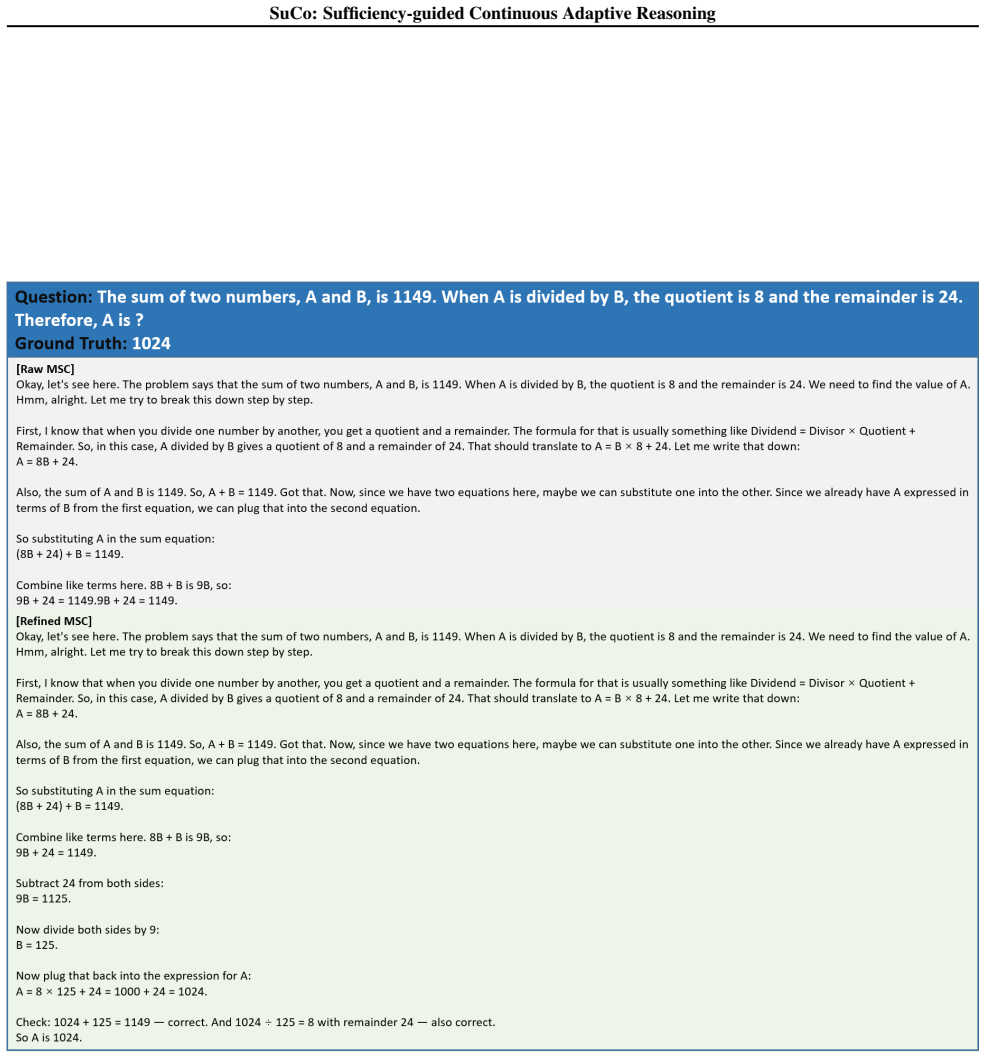 SuCo: Sufficiency-guided Continuous Adaptive Reasoning

Question: The sum of two numbers, A and B, is 1149. When A is divided by B, the quotient is 8 and the remainder is 24. Therefore, A is ?
Ground Truth: 1024

[Raw MSC]
Okay, let's see here. The problem says that the sum of two numbers, A and B, is 1149. When A is divided by B, the quotient is 8 and the remainder is 24. We need to find the value of A. Hmm, alright. Let me try to break this down step by step.

First, I know that when you divide one number by another, you get a quotient and a remainder. The formula for that is usually something like Dividend = Divisor × Quotient + Remainder. So, in this case, A divided by B gives a quotient of 8 and a remainder of 24. That should translate to A = B × 8 + 24. Let me write that down:
A = 8B + 24.

Also, the sum of A and B is 1149. So, A + B = 1149. Got that. Now, since we have two equations here, maybe we can substitute one into the other. Since we already have A expressed in terms of B from the first equation, we can plug that into the second equation.

So substituting A in the sum equation:
(8B + 24) + B = 1149.

Combine like terms here. 8B + B is 9B, so:
9B + 24 = 1149.9B + 24 = 1149.

[Refined MSC]
Okay, let's see here. The problem says that the sum of two numbers, A and B, is 1149. When A is divided by B, the quotient is 8 and the remainder is 24. We need to find the value of A. Hmm, alright. Let me try to break this down step by step.

First, I know that when you divide one number by another, you get a quotient and a remainder. The formula for that is usually something like Dividend = Divisor × Quotient + Remainder. So, in this case, A divided by B gives a quotient of 8 and a remainder of 24. That should translate to A = B × 8 + 24. Let me write that down:
A = 8B + 24.

Also, the sum of A and B is 1149. So, A + B = 1149. Got that. Now, since we have two equations here, maybe we can substitute one into the other. Since we already have A expressed in terms of B from the first equation, we can plug that into the second equation.

So substituting A in the sum equation:
(8B + 24) + B = 1149.

Combine like terms here. 8B + B is 9B, so:
9B + 24 = 1149.

Subtract 24 from both sides:
9B = 1125.

Now divide both sides by 9:
B = 125.

Now plug that back into the expression for A:
A = 8 × 125 + 24 = 1000 + 24 = 1024.

Check: 1024 + 125 = 1149 — correct. And 1024 ÷ 125 = 8 with remainder 24 — also correct.
So A is 1024.